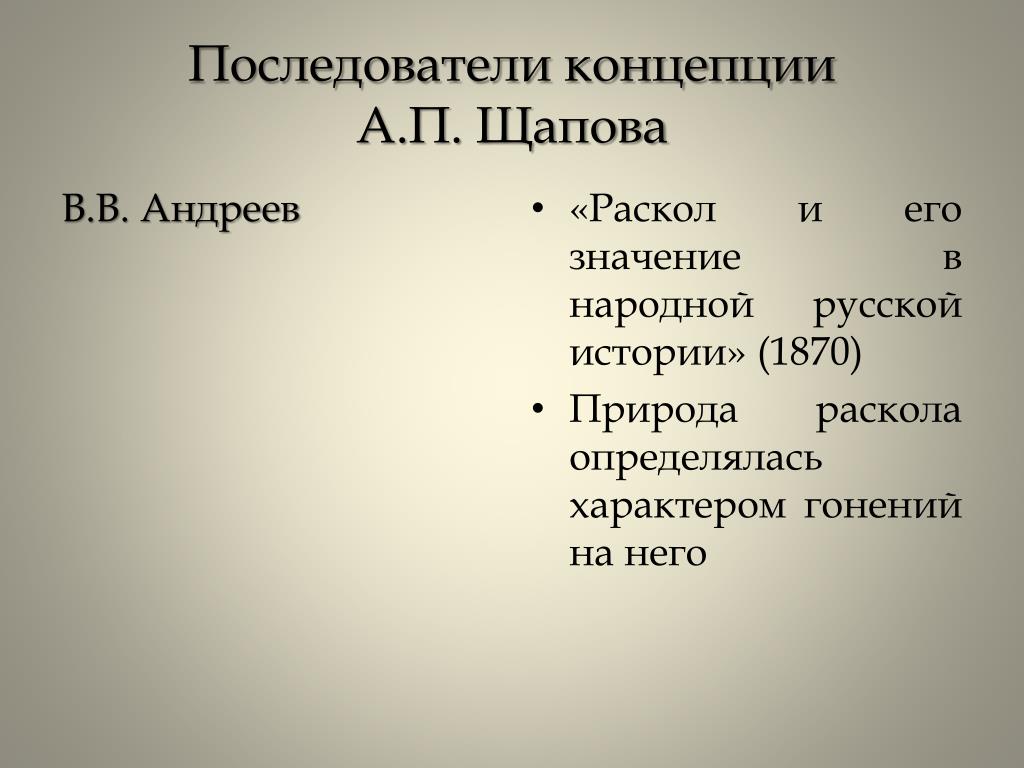 Последователи концепции А.П. Щапова

В.В. Андреев

• «Раскол и его значение в народной русской истории» (1870)
• Природа раскола определялась характером гонений на него